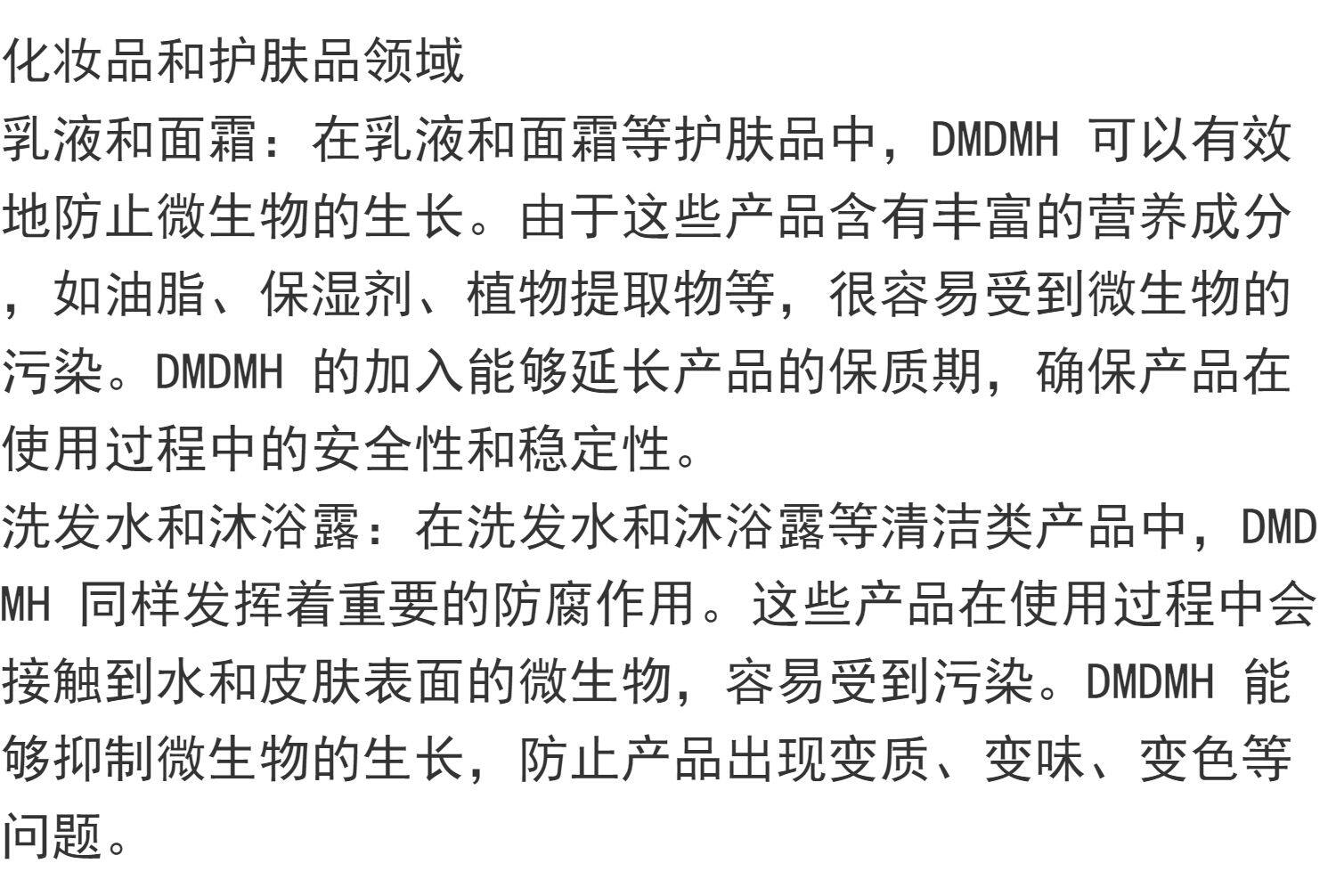 化妆品和护肤品领域

乳液和面霜：在乳液和面霜等护肤品中，DMDMH可以有效地防止微生物的生长。由于这些产品含有丰富的营养成分，如油脂、保湿剂、植物提取物等，很容易受到微生物的污染。DMDMH的加入能够延长产品的保质期，确保产品在使用过程中的安全性和稳定性。

洗发水和沐浴露：在洗发水和沐浴露等清洁类产品中，DMDMH同样发挥着重要的防腐作用。这些产品在使用过程中会接触到水和皮肤表面的微生物，容易受到污染。DMDMH能够抑制微生物的生长，防止产品出现变质、变味、变色等问题。